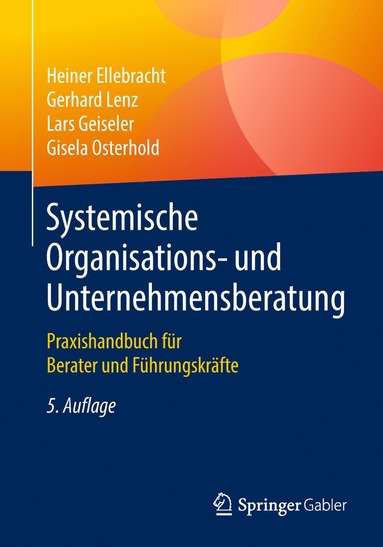 Heiner Ellebracht
Gerhard Lenz
Lars Geiseler
Gisela Osterhold

Systemische Organisations- und Unternehmensberatung

Praxishandbuch für Berater und Führungskräfte

5. Auflage

Springer Gabler